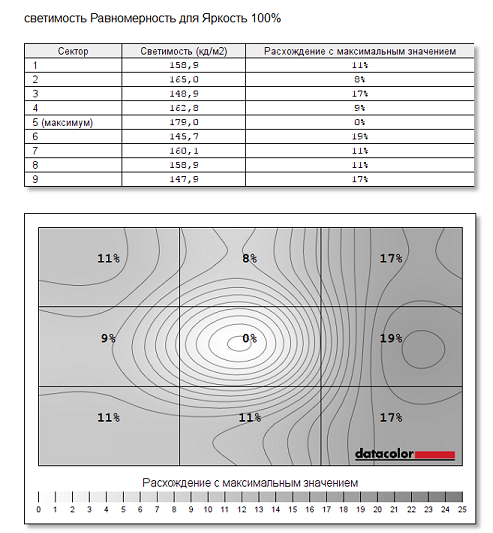 светимость Равномерность для Яркость 100%

| Сектор | Светимость (кд/м2) | Расхождение с максимальным значением |
|---|---|---|
| 1 | 158,9 | 11% |
| 2 | 165,0 | 8% |
| 3 | 148,9 | 17% |
| 4 | 162,8 | 9% |
| 5 (максимум) | 179,0 | 0% |
| 6 | 145,7 | 19% |
| 7 | 160,1 | 11% |
| 8 | 158,9 | 11% |
| 9 | 147,9 | 17% |

11%
8%
17%
9%
0%
19%
11%
11%
17%

datacolor

Расхождение с максимальным значением

0 1 2 3 4 5 6 7 8 9 10 11 12 13 14 15 16 17 18 19 20 21 22 23 24 25